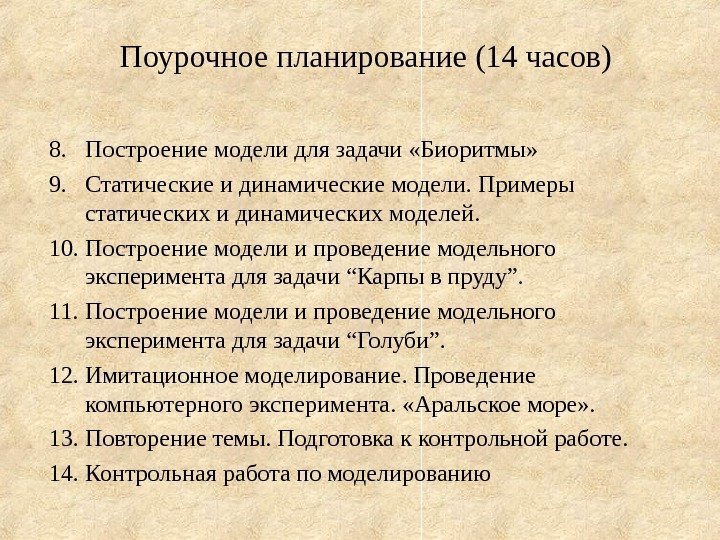 Поурочное планирование (14 часов)

8. Построение модели для задачи «Биоритмы»
9. Статические и динамические модели. Примеры статических и динамических моделей.
10. Построение модели и проведение модельного эксперимента для задачи "Карпы в пруду".
11. Построение модели и проведение модельного эксперимента для задачи "Голуби".
12. Имитационное моделирование. Проведение компьютерного эксперимента. «Аральское море».
13. Повторение темы. Подготовка к контрольной работе.
14. Контрольная работа по моделированию